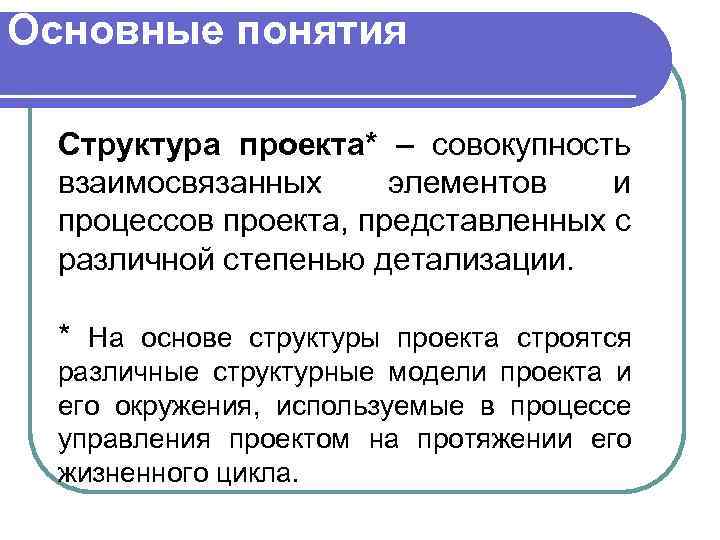 Основные понятия

Структура проекта* – совокупность взаимосвязанных элементов и процессов проекта, представленных с различной степенью детализации.

* На основе структуры проекта строятся различные структурные модели проекта и его окружения, используемые в процессе управления проектом на протяжении его жизненного цикла.